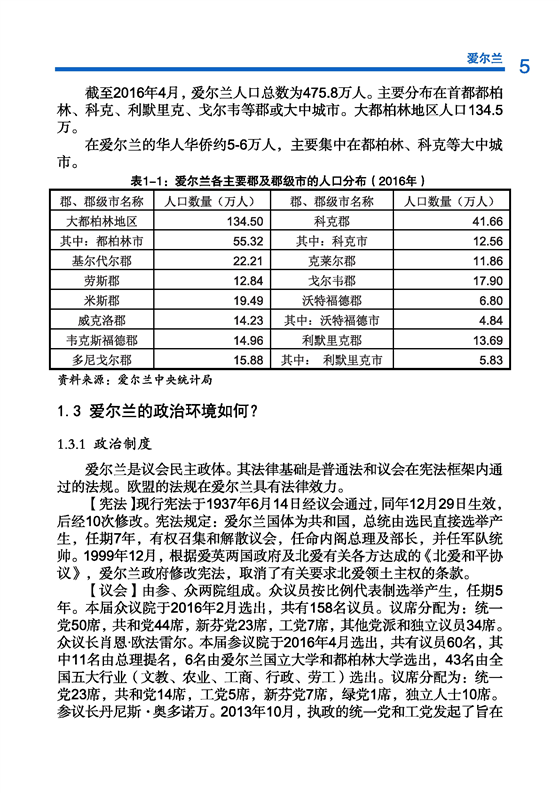 爱尔兰 5

截至2016年4月，爱尔兰人口总数为475.8万人。主要分布在首都都柏林、科克、利默里克、戈尔韦等郡或大中城市。大都柏林地区人口134.5万。

在爱尔兰的华人华侨约5-6万人，主要集中在都柏林、科克等大中城市。

表1-1：爱尔兰各主要郡及郡级市的人口分布（2016年）

| 郡、郡级市名称 | 人口数量（万人） | 郡、郡级市名称 | 人口数量（万人） |
|---|---|---|---|
| 大都柏林地区 | 134.50 | 科克郡 | 41.66 |
| 其中：都柏林市 | 55.32 | 其中：科克市 | 12.56 |
| 基尔代尔郡 | 22.21 | 克莱尔郡 | 11.86 |
| 劳斯郡 | 12.84 | 戈尔韦郡 | 17.90 |
| 米斯郡 | 19.49 | 沃特福德郡 | 6.80 |
| 威克洛郡 | 14.23 | 其中：沃特福德市 | 4.84 |
| 韦克斯福德郡 | 14.96 | 利默里克郡 | 13.69 |
| 多尼戈尔郡 | 15.88 | 其中： 利默里克市 | 5.83 |

资料来源：爱尔兰中央统计局

1.3 爱尔兰的政治环境如何？

1.3.1 政治制度

爱尔兰是议会民主政体。其法律基础是普通法和议会在宪法框架内通过的法规。欧盟的法规在爱尔兰具有法律效力。

【宪法】现行宪法于1937年6月14日经议会通过，同年12月29日生效，后经10次修改。宪法规定：爱尔兰国体为共和国，总统由选民直接选举产生，任期7年，有权召集和解散议会，任命内阁总理及部长，并任军队统帅。1999年12月，根据爱英两国政府及北爱有关各方达成的《北爱和平协议》，爱尔兰政府修改宪法，取消了有关要求北爱领土主权的条款。

【议会】由参、众两院组成。众议员按比例代表制选举产生，任期5年。本届众议院于2016年2月选出，共有158名议员。议席分配为：统一党50席，共和党44席，新芬党23席，工党7席，其他党派和独立议员34席。众议长肖恩·欧法雷尔。本届参议院于2016年4月选出，共有议员60名，其中11名由总理提名，6名由爱尔兰国立大学和都柏林大学选出，43名由全国五大行业（文教、农业、工商、行政、劳工）选出。议席分配为：统一党23席，共和党14席，工党5席，新芬党7席，绿党1席，独立人士10席。参议长丹尼斯·奥多诺万。2013年10月，执政的统一党和工党发起了旨在